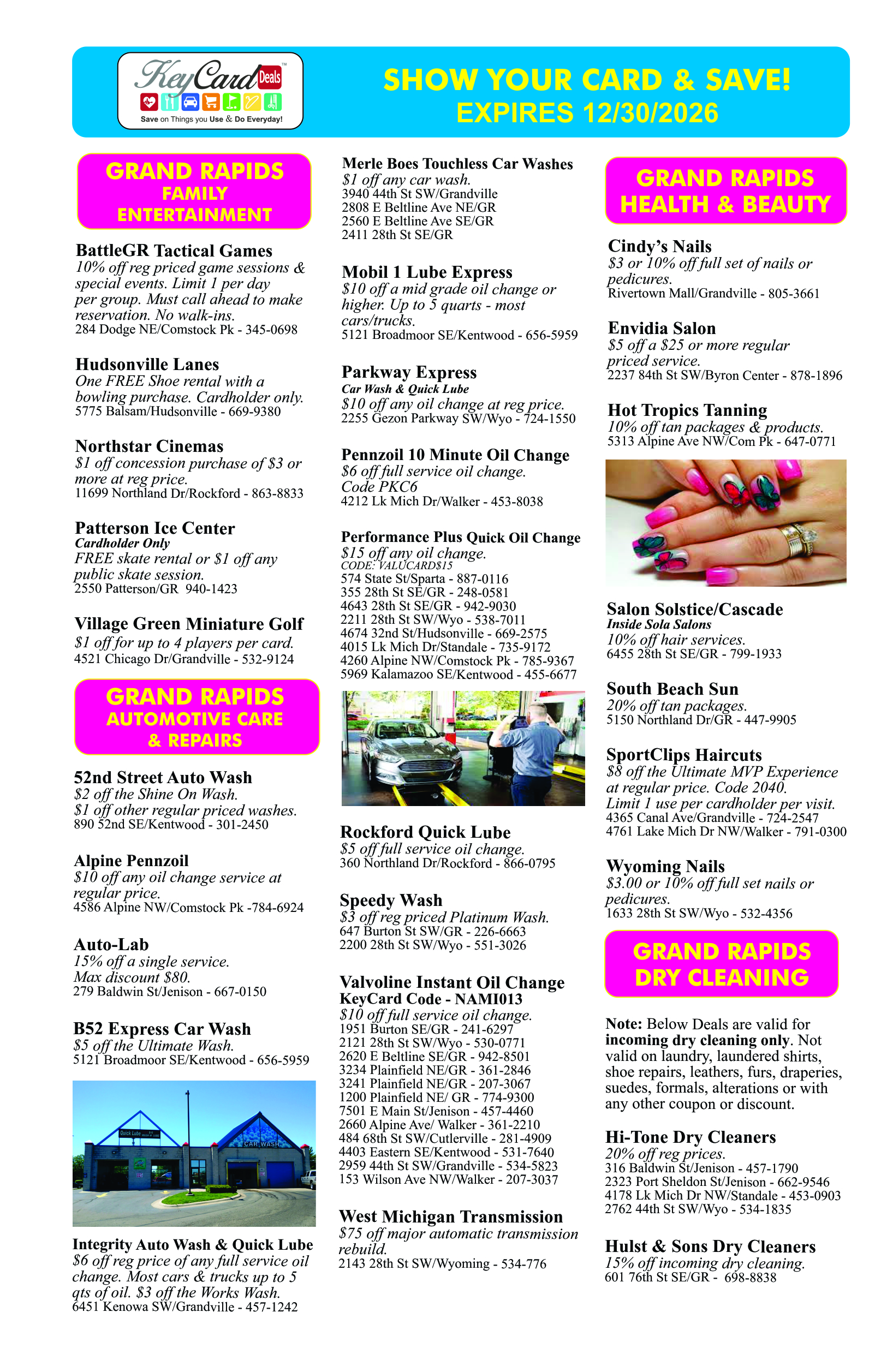 KeyCard Deals™
Save on Things you Use & Do Everyday!

SHOW YOUR CARD & SAVE!
EXPIRES 12/30/2026

GRAND RAPIDS FAMILY ENTERTAINMENT

BattleGR Tactical Games
10% off reg priced game sessions & special events. Limit 1 per day per group. Must call ahead to make reservation. No walk-ins.
284 Dodge NE/Comstock Pk - 345-0698

Hudsonville Lanes
One FREE Shoe rental with a bowling purchase. Cardholder only.
5775 Balsam/Hudsonville - 669-9380

Northstar Cinemas
$1 off concession purchase of $3 or more at reg price.
11699 Northland Dr/Rockford - 863-8833

Patterson Ice Center
Cardholder Only
FREE skate rental or $1 off any public skate session.
2550 Patterson/GR 940-1423

Village Green Miniature Golf
$1 off for up to 4 players per card.
4521 Chicago Dr/Grandville - 532-9124

GRAND RAPIDS AUTOMOTIVE CARE & REPAIRS

52nd Street Auto Wash
$2 off the Shine On Wash.
$1 off other regular priced washes.
890 52nd SE/Kentwood - 301-2450

Alpine Pennzoil
$10 off any oil change service at regular price.
4586 Alpine NW/Comstock Pk -784-6924

Auto-Lab
15% off a single service.
Max discount $80.
279 Baldwin St/Jenison - 667-0150

B52 Express Car Wash
$5 off the Ultimate Wash.
5121 Broadmoor SE/Kentwood - 656-5959

Quick Lube
CAR WASH

Integrity Auto Wash & Quick Lube
$6 off reg price of any full service oil change. Most cars & trucks up to 5 qts of oil. $3 off the Works Wash.
6451 Kenowa SW/Grandville - 457-1242

Merle Boes Touchless Car Washes
$1 off any car wash.
3940 44th St SW/Grandville
2808 E Beltline Ave NE/GR
2560 E Beltline Ave SE/GR
2411 28th St SE/GR

Mobil 1 Lube Express
$10 off a mid grade oil change or higher. Up to 5 quarts - most cars/trucks.
5121 Broadmoor SE/Kentwood - 656-5959

Parkway Express
Car Wash & Quick Lube
$10 off any oil change at reg price.
2255 Gezon Parkway SW/Wyo - 724-1550

Pennzoil 10 Minute Oil Change
$6 off full service oil change.
Code PKC6
4212 Lk Mich Dr/Walker - 453-8038

Performance Plus Quick Oil Change
$15 off any oil change.
CODE: VALUCARD$15
574 State St/Sparta - 887-0116
355 28th St SE/GR - 248-0581
4643 28th St SE/GR - 942-9030
2211 28th St SW/Wyo - 538-7011
4674 32nd St/Hudsonville - 669-2575
4015 Lk Mich Dr/Standale - 735-9172
4260 Alpine NW/Comstock Pk - 785-9367
5969 Kalamazoo SE/Kentwood - 455-6677

Rockford Quick Lube
$5 off full service oil change.
360 Northland Dr/Rockford - 866-0795

Speedy Wash
$3 off reg priced Platinum Wash.
647 Burton St SW/GR - 226-6663
2200 28th St SW/Wyo - 551-3026

Valvoline Instant Oil Change
KeyCard Code - NAMI013
$10 off full service oil change.
1951 Burton SE/GR - 241-6297
2121 28th St SW/Wyo - 530-0771
2620 E Beltline SE/GR - 942-8501
3234 Plainfield NE/GR - 361-2846
3241 Plainfield NE/GR - 207-3067
1200 Plainfield NE/ GR - 774-9300
7501 E Main St/Jenison - 457-4460
2660 Alpine Ave/ Walker - 361-2210
484 68th St SW/Cutlerville - 281-4909
4403 Eastern SE/Kentwood - 531-7640
2959 44th St SW/Grandville - 534-5823
153 Wilson Ave NW/Walker - 207-3037

West Michigan Transmission
$75 off major automatic transmission rebuild.
2143 28th St SW/Wyoming - 534-776

GRAND RAPIDS HEALTH & BEAUTY

Cindy's Nails
$3 or 10% off full set of nails or pedicures.
Rivertown Mall/Grandville - 805-3661

Envidia Salon
$5 off a $25 or more regular priced service.
2237 84th St SW/Byron Center - 878-1896

Hot Tropics Tanning
10% off tan packages & products.
5313 Alpine Ave NW/Com Pk - 647-0771

Salon Solstice/Cascade
Inside Sola Salons
10% off hair services.
6455 28th St SE/GR - 799-1933

South Beach Sun
20% off tan packages.
5150 Northland Dr/GR - 447-9905

SportClips Haircuts
$8 off the Ultimate MVP Experience at regular price. Code 2040.
Limit 1 use per cardholder per visit.
4365 Canal Ave/Grandville - 724-2547
4761 Lake Mich Dr NW/Walker - 791-0300

Wyoming Nails
$3.00 or 10% off full set nails or pedicures.
1633 28th St SW/Wyo - 532-4356

GRAND RAPIDS DRY CLEANING

Note: Below Deals are valid for incoming dry cleaning only. Not valid on laundry, laundered shirts, shoe repairs, leathers, furs, draperies, suedes, formals, alterations or with any other coupon or discount.

Hi-Tone Dry Cleaners
20% off reg prices.
316 Baldwin St/Jenison - 457-1790
2323 Port Sheldon St/Jenison - 662-9546
4178 Lk Mich Dr NW/Standale - 453-0903
2762 44th St SW/Wyo - 534-1835

Hulst & Sons Dry Cleaners
15% off incoming dry cleaning.
601 76th St SE/GR - 698-8838